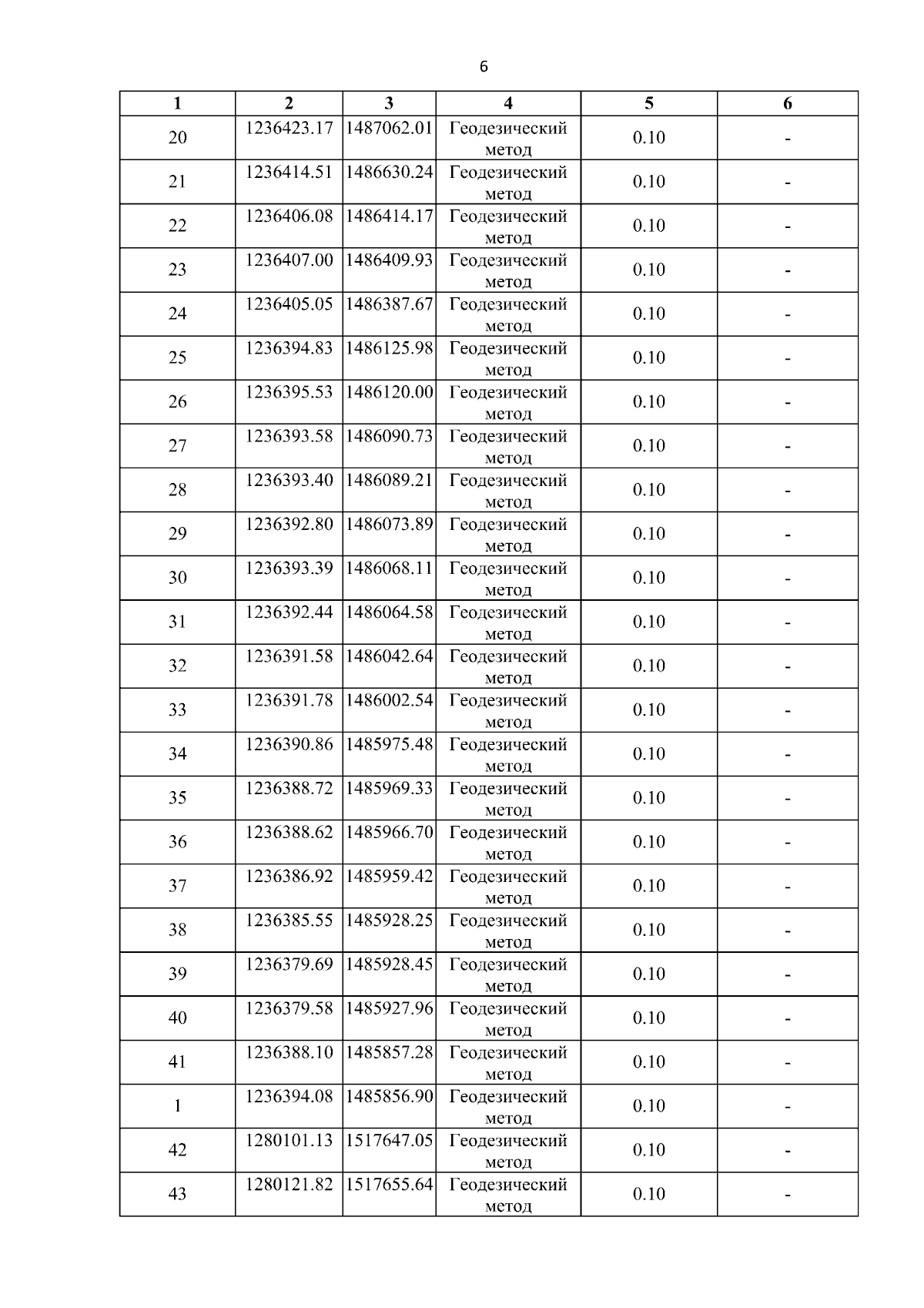 6

| 1 | 2 | 3 | 4 | 5 | 6 |
|---|---|---|---|---|---|
| 20 | 1236423.17 | 1487062.01 | Геодезический метод | 0.10 | - |
| 21 | 1236414.51 | 1486630.24 | Геодезический метод | 0.10 | - |
| 22 | 1236406.08 | 1486414.17 | Геодезический метод | 0.10 | - |
| 23 | 1236407.00 | 1486409.93 | Геодезический метод | 0.10 | - |
| 24 | 1236405.05 | 1486387.67 | Геодезический метод | 0.10 | - |
| 25 | 1236394.83 | 1486125.98 | Геодезический метод | 0.10 | - |
| 26 | 1236395.53 | 1486120.00 | Геодезический метод | 0.10 | - |
| 27 | 1236393.58 | 1486090.73 | Геодезический метод | 0.10 | - |
| 28 | 1236393.40 | 1486089.21 | Геодезический метод | 0.10 | - |
| 29 | 1236392.80 | 1486073.89 | Геодезический метод | 0.10 | - |
| 30 | 1236393.39 | 1486068.11 | Геодезический метод | 0.10 | - |
| 31 | 1236392.44 | 1486064.58 | Геодезический метод | 0.10 | - |
| 32 | 1236391.58 | 1486042.64 | Геодезический метод | 0.10 | - |
| 33 | 1236391.78 | 1486002.54 | Геодезический метод | 0.10 | - |
| 34 | 1236390.86 | 1485975.48 | Геодезический метод | 0.10 | - |
| 35 | 1236388.72 | 1485969.33 | Геодезический метод | 0.10 | - |
| 36 | 1236388.62 | 1485966.70 | Геодезический метод | 0.10 | - |
| 37 | 1236386.92 | 1485959.42 | Геодезический метод | 0.10 | - |
| 38 | 1236385.55 | 1485928.25 | Геодезический метод | 0.10 | - |
| 39 | 1236379.69 | 1485928.45 | Геодезический метод | 0.10 | - |
| 40 | 1236379.58 | 1485927.96 | Геодезический метод | 0.10 | - |
| 41 | 1236388.10 | 1485857.28 | Геодезический метод | 0.10 | - |
| 1 | 1236394.08 | 1485856.90 | Геодезический метод | 0.10 | - |
| 42 | 1280101.13 | 1517647.05 | Геодезический метод | 0.10 | - |
| 43 | 1280121.82 | 1517655.64 | Геодезический метод | 0.10 | - |